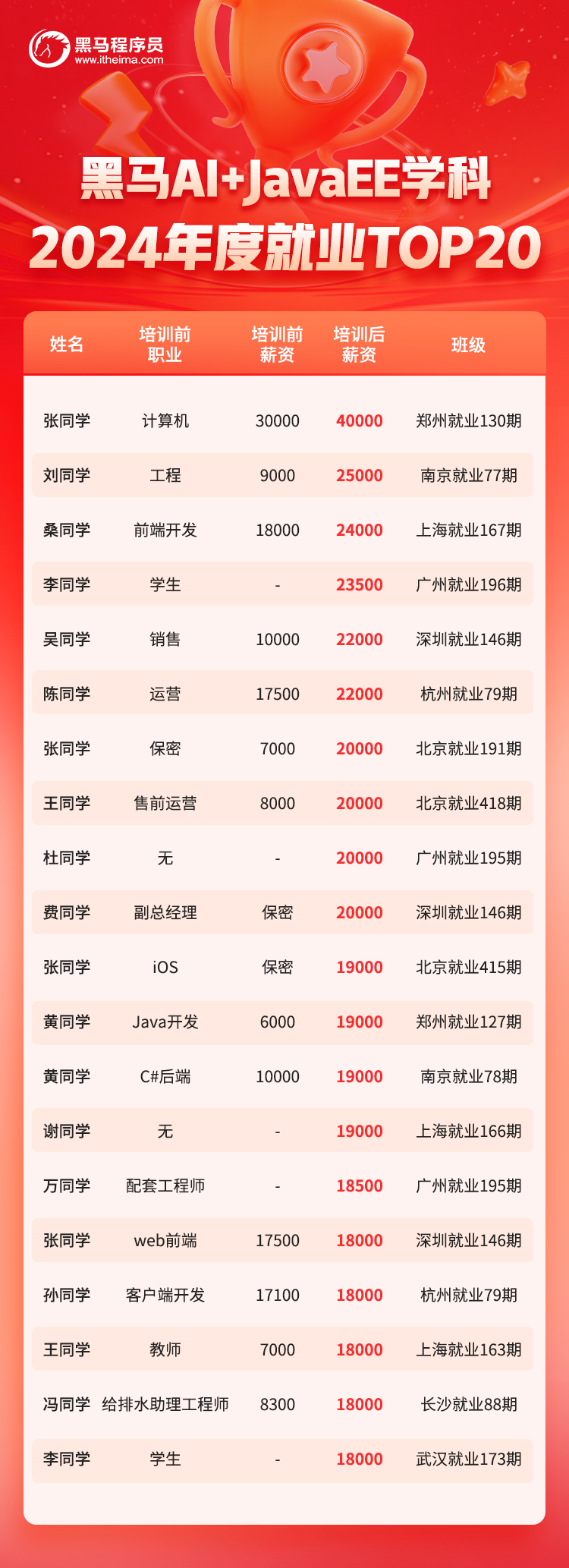 黑马程序员
www.itheima.com

黑马AI+JavaEE学科
2024年度就业TOP20

| 姓名 | 培训前职业 | 培训前薪资 | 培训后薪资 | 班级 |
|---|---|---|---|---|
| 张同学 | 计算机 | 30000 | 40000 | 郑州就业130期 |
| 刘同学 | 工程 | 9000 | 25000 | 南京就业77期 |
| 桑同学 | 前端开发 | 18000 | 24000 | 上海就业167期 |
| 李同学 | 学生 | - | 23500 | 广州就业196期 |
| 吴同学 | 销售 | 10000 | 22000 | 深圳就业146期 |
| 陈同学 | 运营 | 17500 | 22000 | 杭州就业79期 |
| 张同学 | 保密 | 7000 | 20000 | 北京就业191期 |
| 王同学 | 售前运营 | 8000 | 20000 | 北京就业418期 |
| 杜同学 | 无 | - | 20000 | 广州就业195期 |
| 费同学 | 副总经理 | 保密 | 20000 | 深圳就业146期 |
| 张同学 | iOS | 保密 | 19000 | 北京就业415期 |
| 黄同学 | Java开发 | 6000 | 19000 | 郑州就业127期 |
| 黄同学 | C#后端 | 10000 | 19000 | 南京就业78期 |
| 谢同学 | 无 | - | 19000 | 上海就业166期 |
| 万同学 | 配套工程师 | - | 18500 | 广州就业195期 |
| 张同学 | web前端 | 17500 | 18000 | 深圳就业146期 |
| 孙同学 | 客户端开发 | 17100 | 18000 | 杭州就业79期 |
| 王同学 | 教师 | 7000 | 18000 | 上海就业163期 |
| 冯同学 | 给排水助理工程师 | 8300 | 18000 | 长沙就业88期 |
| 李同学 | 学生 | - | 18000 | 武汉就业173期 |